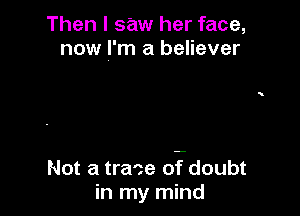 Then I saw her face, now I'm a believer

Not a trace of doubt in my mind